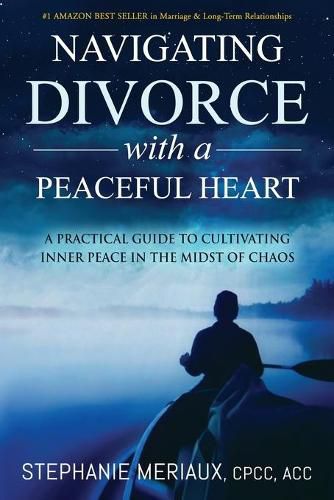 #1 AMAZON BEST SELLER in Marriage & Long-Term Relationships

NAVIGATING DIVORCE with a PEACEFUL HEART

A PRACTICAL GUIDE TO CULTIVATING INNER PEACE IN THE MIDST OF CHAOS

STEPHANIE MERIAUX, CPCC, ACC